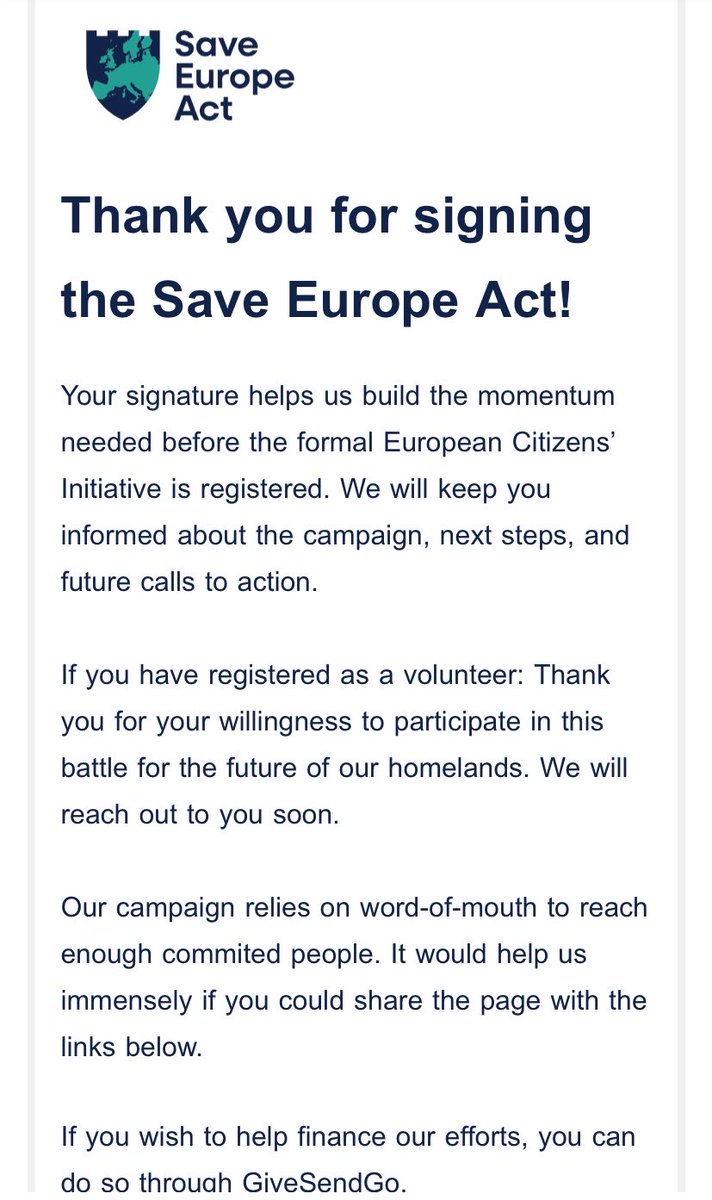 Save Europe Act

Thank you for signing the Save Europe Act!

Your signature helps us build the momentum needed before the formal European Citizens' Initiative is registered. We will keep you informed about the campaign, next steps, and future calls to action.

If you have registered as a volunteer: Thank you for your willingness to participate in this battle for the future of our homelands. We will reach out to you soon.

Our campaign relies on word-of-mouth to reach enough commited people. It would help us immensely if you could share the page with the links below.

If you wish to help finance our efforts, you can do so through GiveSendGo.